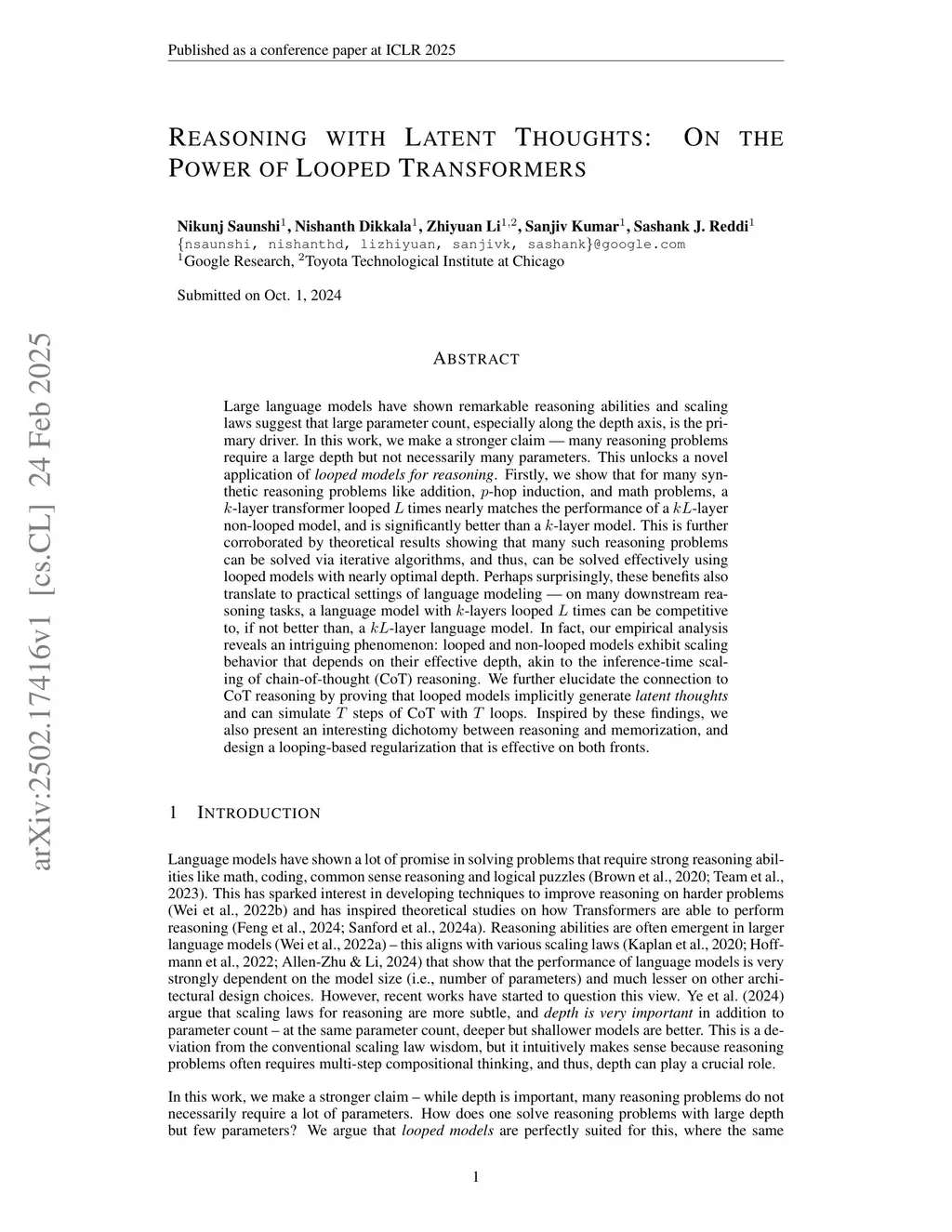 Published as a conference paper at ICLR 2025

REASONING WITH LATENT THOUGHTS: ON THE POWER OF LOOPED TRANSFORMERS

Nikunj Saunshi$^1$, Nishanth Dikkala$^1$, Zhiyuan Li$^{1,2}$, Sanjiv Kumar$^1$, Sashank J. Reddi$^1$
{nsaunshi, nishanthd, lizhiyuan, sanjivk, sashank}@google.com
$^1$Google Research, $^2$Toyota Technological Institute at Chicago

Submitted on Oct. 1, 2024

arXiv:2502.17416v1 [cs.CL] 24 Feb 2025

ABSTRACT

Large language models have shown remarkable reasoning abilities and scaling laws suggest that large parameter count, especially along the depth axis, is the primary driver. In this work, we make a stronger claim — many reasoning problems require a large depth but not necessarily many parameters. This unlocks a novel application of looped models for reasoning. Firstly, we show that for many synthetic reasoning problems like addition, $p$-hop induction, and math problems, a $k$-layer transformer looped $L$ times nearly matches the performance of a $kL$-layer non-looped model, and is significantly better than a $k$-layer model. This is further corroborated by theoretical results showing that many such reasoning problems can be solved via iterative algorithms, and thus, can be solved effectively using looped models with nearly optimal depth. Perhaps surprisingly, these benefits also translate to practical settings of language modeling — on many downstream reasoning tasks, a language model with $k$-layers looped $L$ times can be competitive to, if not better than, a $kL$-layer language model. In fact, our empirical analysis reveals an intriguing phenomenon: looped and non-looped models exhibit scaling behavior that depends on their effective depth, akin to the inference-time scaling of chain-of-thought (CoT) reasoning. We further elucidate the connection to CoT reasoning by proving that looped models implicitly generate latent thoughts and can simulate $T$ steps of CoT with $T$ loops. Inspired by these findings, we also present an interesting dichotomy between reasoning and memorization, and design a looping-based regularization that is effective on both fronts.

1 INTRODUCTION

Language models have shown a lot of promise in solving problems that require strong reasoning abilities like math, coding, common sense reasoning and logical puzzles (Brown et al., 2020; Team et al., 2023). This has sparked interest in developing techniques to improve reasoning on harder problems (Wei et al., 2022b) and has inspired theoretical studies on how Transformers are able to perform reasoning (Feng et al., 2024; Sanford et al., 2024a). Reasoning abilities are often emergent in larger language models (Wei et al., 2022a) – this aligns with various scaling laws (Kaplan et al., 2020; Hoffmann et al., 2022; Allen-Zhu & Li, 2024) that show that the performance of language models is very strongly dependent on the model size (i.e., number of parameters) and much lesser on other architectural design choices. However, recent works have started to question this view. Ye et al. (2024) argue that scaling laws for reasoning are more subtle, and depth is very important in addition to parameter count – at the same parameter count, deeper but shallower models are better. This is a deviation from the conventional scaling law wisdom, but it intuitively makes sense because reasoning problems often requires multi-step compositional thinking, and thus, depth can play a crucial role.

In this work, we make a stronger claim – while depth is important, many reasoning problems do not necessarily require a lot of parameters. How does one solve reasoning problems with large depth but few parameters? We argue that looped models are perfectly suited for this, where the same

1